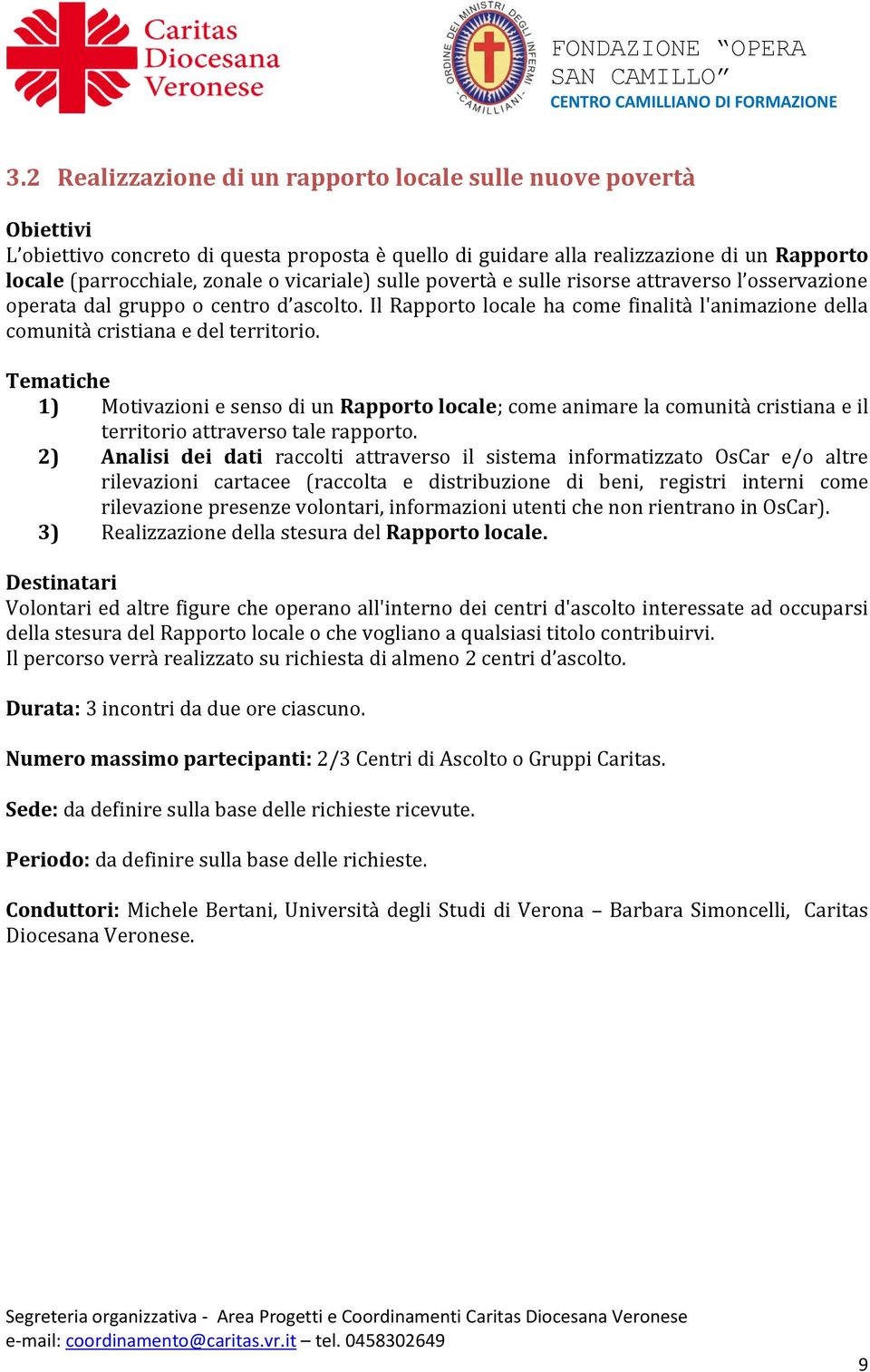 Caritas Diocesana Veronese

ORDINE DEI MINISTRI DEGLI INFERMI - CAMILLIANI -

FONDAZIONE “OPERA SAN CAMILLO”
CENTRO CAMILLIANO DI FORMAZIONE

3.2 Realizzazione di un rapporto locale sulle nuove povertà

Obiettivi
L’obiettivo concreto di questa proposta è quello di guidare alla realizzazione di un Rapporto locale (parrocchiale, zonale o vicariale) sulle povertà e sulle risorse attraverso l’osservazione operata dal gruppo o centro d’ascolto. Il Rapporto locale ha come finalità l'animazione della comunità cristiana e del territorio.

Tematiche
1) Motivazioni e senso di un Rapporto locale; come animare la comunità cristiana e il territorio attraverso tale rapporto.
2) Analisi dei dati raccolti attraverso il sistema informatizzato OsCar e/o altre rilevazioni cartacee (raccolta e distribuzione di beni, registri interni come rilevazione presenze volontari, informazioni utenti che non rientrano in OsCar).
3) Realizzazione della stesura del Rapporto locale.

Destinatari
Volontari ed altre figure che operano all'interno dei centri d'ascolto interessate ad occuparsi della stesura del Rapporto locale o che vogliano a qualsiasi titolo contribuirvi.
Il percorso verrà realizzato su richiesta di almeno 2 centri d’ascolto.

Durata: 3 incontri da due ore ciascuno.

Numero massimo partecipanti: 2/3 Centri di Ascolto o Gruppi Caritas.

Sede: da definire sulla base delle richieste ricevute.

Periodo: da definire sulla base delle richieste.

Conduttori: Michele Bertani, Università degli Studi di Verona – Barbara Simoncelli, Caritas Diocesana Veronese.

Segreteria organizzativa - Area Progetti e Coordinamenti Caritas Diocesana Veronese
e-mail: coordinamento@caritas.vr.it – tel. 0458302649

9